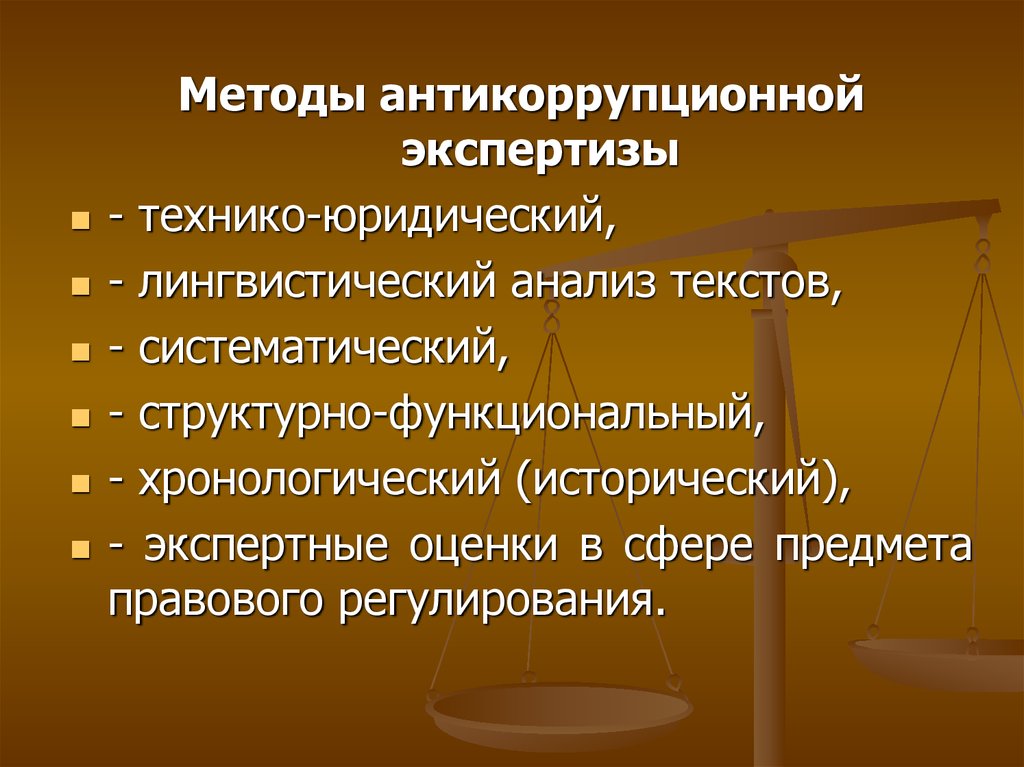 Методы антикоррупционной экспертизы

- технико-юридический,
- лингвистический анализ текстов,
- систематический,
- структурно-функциональный,
- хронологический (исторический),
- экспертные оценки в сфере предмета правового регулирования.